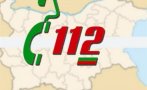 112